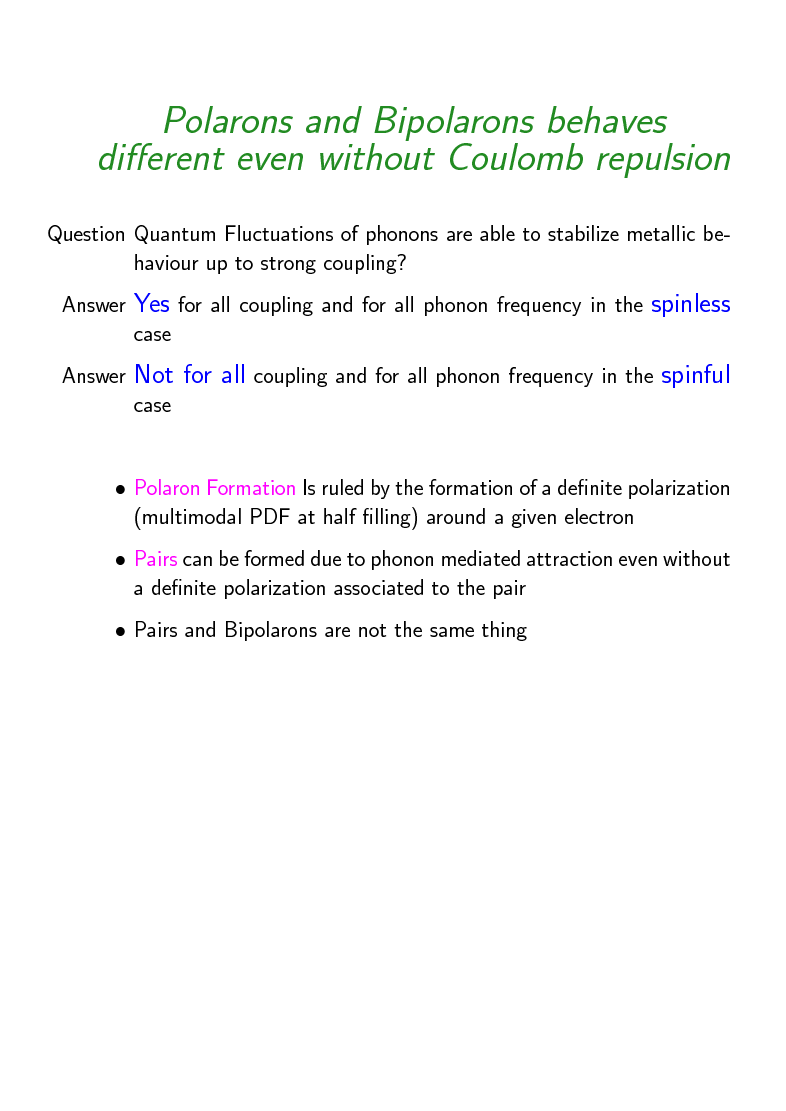 Polarons and Bipolarons behaves different even without Coulomb repulsion

Question Quantum Fluctuations of phonons are able to stabilize metallic behaviour up to strong coupling?

Answer Yes for all coupling and for all phonon frequency in the spinless case

Answer Not for all coupling and for all phonon frequency in the spinful case

• Polaron Formation Is ruled by the formation of a definite polarization (multimodal PDF at half filling) around a given electron

• Pairs can be formed due to phonon mediated attraction even without a definite polarization associated to the pair

• Pairs and Bipolarons are not the same thing